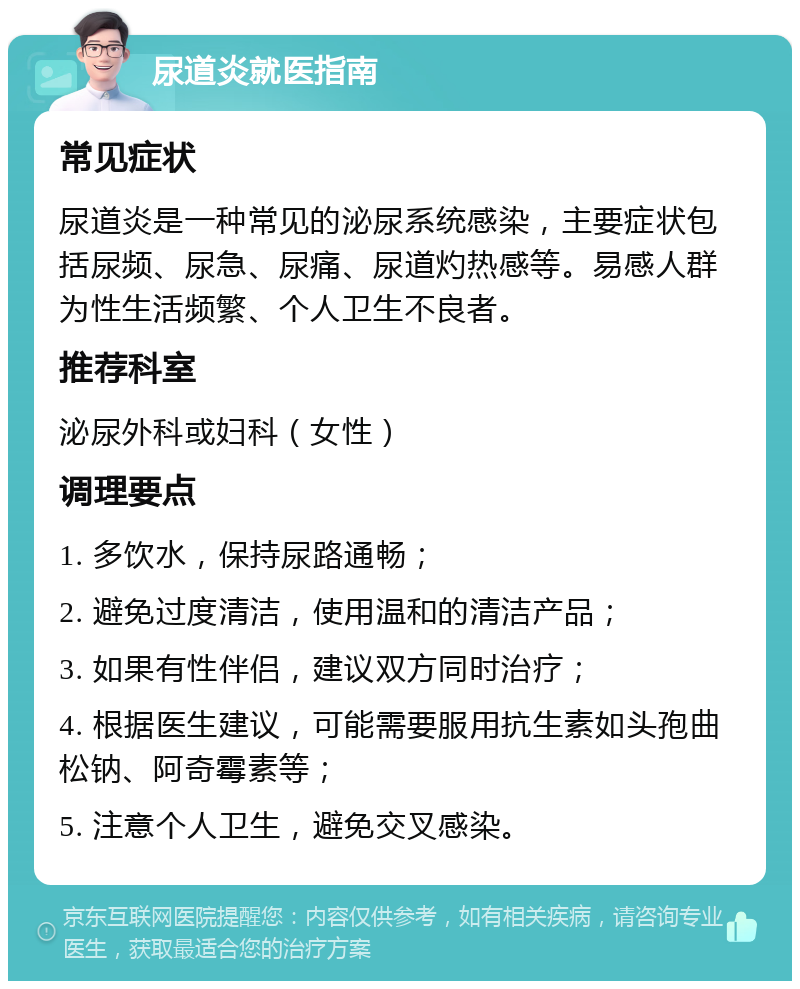 尿道炎就医指南

常见症状

尿道炎是一种常见的泌尿系统感染，主要症状包括尿频、尿急、尿痛、尿道灼热感等。易感人群为性生活频繁、个人卫生不良者。

推荐科室

泌尿外科或妇科（女性）

调理要点

1. 多饮水，保持尿路通畅；

2. 避免过度清洁，使用温和的清洁产品；

3. 如果有性伴侣，建议双方同时治疗；

4. 根据医生建议，可能需要服用抗生素如头孢曲松钠、阿奇霉素等；

5. 注意个人卫生，避免交叉感染。

京东互联网医院提醒您：内容仅供参考，如有相关疾病，请咨询专业医生，获取最适合您的治疗方案